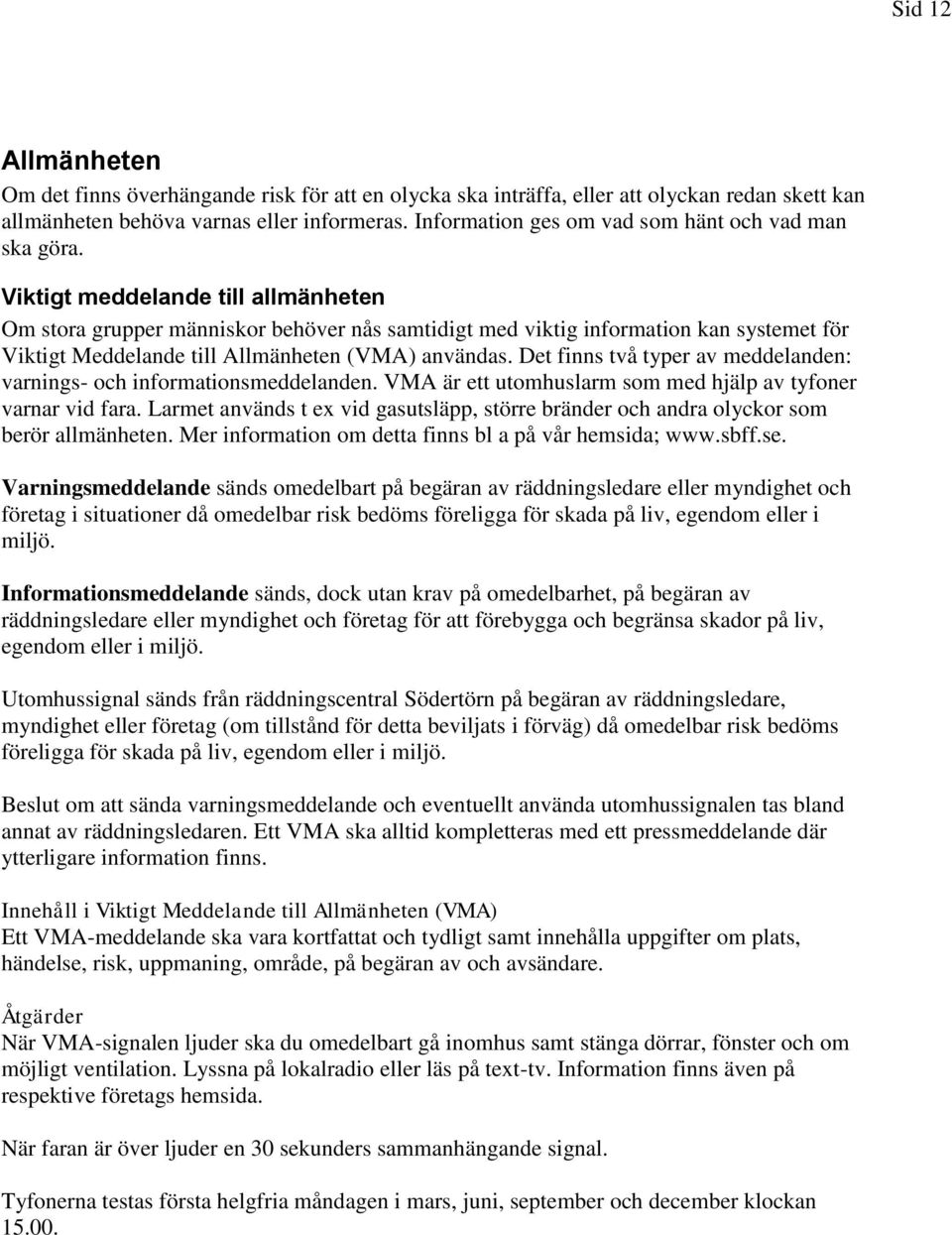 Sid 12

Allmänheten

Om det finns överhängande risk för att en olycka ska inträffa, eller att olyckan redan skett kan allmänheten behöva varnas eller informeras. Information ges om vad som hänt och vad man ska göra.

Viktigt meddelande till allmänheten

Om stora grupper människor behöver nås samtidigt med viktig information kan systemet för Viktigt Meddelande till Allmänheten (VMA) användas. Det finns två typer av meddelanden: varnings- och informationsmeddelanden. VMA är ett utomhuslarm som med hjälp av tyfoner varnar vid fara. Larmet används t ex vid gasutsläpp, större bränder och andra olyckor som berör allmänheten. Mer information om detta finns bl a på vår hemsida; www.sbff.se.

Varningsmeddelande sänds omedelbart på begäran av räddningsledare eller myndighet och företag i situationer då omedelbar risk bedöms föreligga för skada på liv, egendom eller i miljö.

Informationsmeddelande sänds, dock utan krav på omedelbarhet, på begäran av räddningsledare eller myndighet och företag för att förebygga och begränsa skador på liv, egendom eller i miljö.

Utomhussignal sänds från räddningscentral Södertörn på begäran av räddningsledare, myndighet eller företag (om tillstånd för detta beviljats i förväg) då omedelbar risk bedöms föreligga för skada på liv, egendom eller i miljö.

Beslut om att sända varningsmeddelande och eventuellt använda utomhussignalen tas bland annat av räddningsledaren. Ett VMA ska alltid kompletteras med ett pressmeddelande där ytterligare information finns.

Innehåll i Viktigt Meddelande till Allmänheten (VMA)

Ett VMA-meddelande ska vara kortfattat och tydligt samt innehålla uppgifter om plats, händelse, risk, uppmaning, område, på begäran av och avsändare.

Åtgärder

När VMA-signalen ljuder ska du omedelbart gå inomhus samt stänga dörrar, fönster och om möjligt ventilation. Lyssna på lokalradio eller läs på text-tv. Information finns även på respektive företags hemsida.

När faran är över ljuder en 30 sekunders sammanhängande signal.

Tyfonerna testas första helgfria måndagen i mars, juni, september och december klockan 15.00.